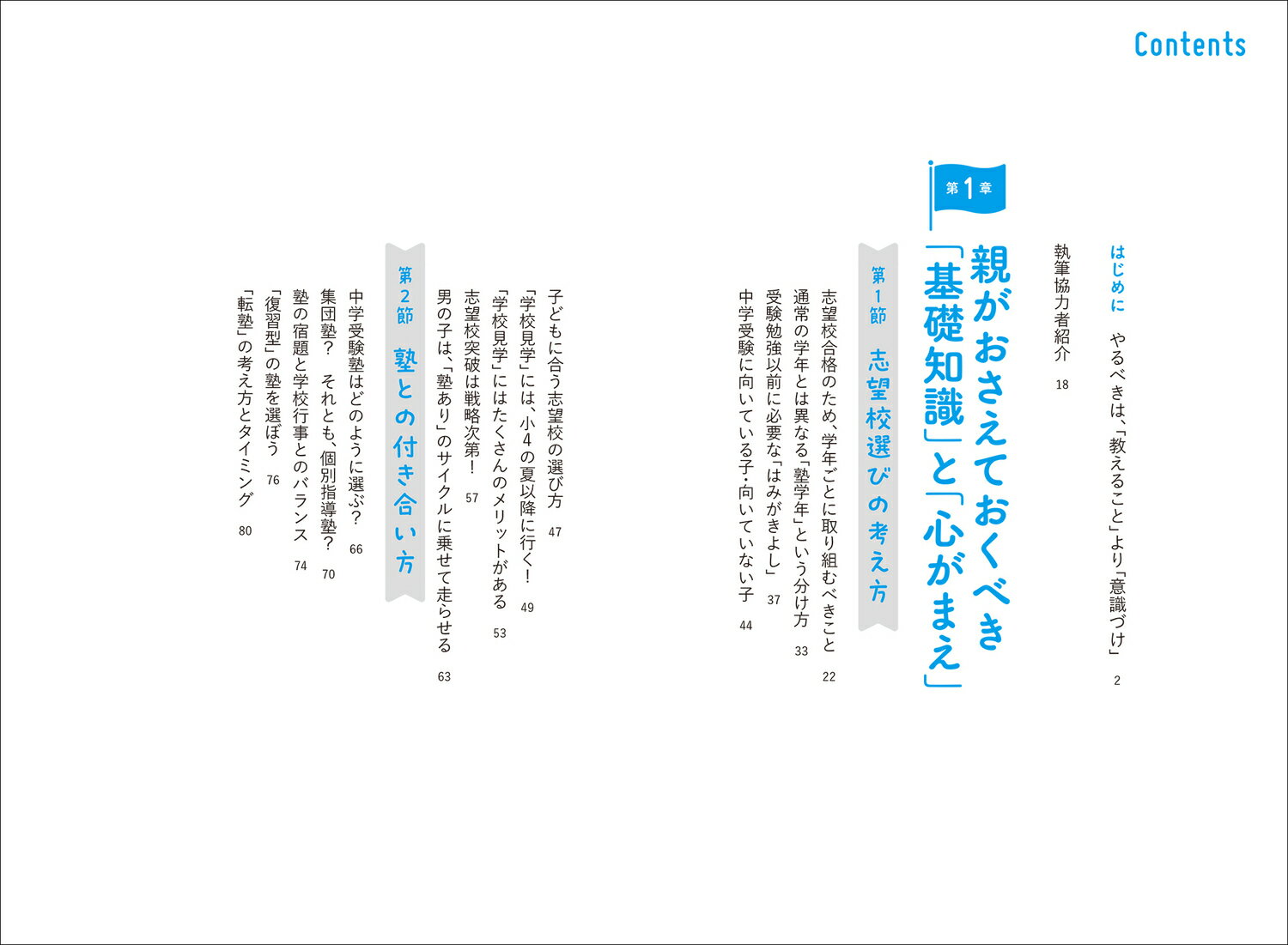 Contents

はじめに やるべきは、「教えること」より「意識づけ」 2

執筆協力者紹介 18

第1章

親がおさえておくべき「基礎知識」と「心がまえ」

第1節 志望校選びの考え方

志望校合格のため、学年ごとに取り組むべきこと 22

通常の学年とは異なる「塾学年」という分け方 33

受験勉強以前に必要な「はみがきよし」 37

中学受験に向いている子・向いていない子 44

子どもに合う志望校の選び方 47

「学校見学」には、小4の夏以降に行く! 49

「学校見学」にはたくさんのメリットがある 53

志望校突破は戦略次第! 57

男の子は、「塾あり」のサイクルに乗せて走らせる 63

第2節 塾との付き合い方

中学受験塾はどのように選ぶ? 66

集団塾? それとも、個別指導塾? 70

塾の宿題と学校行事とのバランス 74

「復習型」の塾を選ぼう 76

「転塾」の考え方とタイミング 80